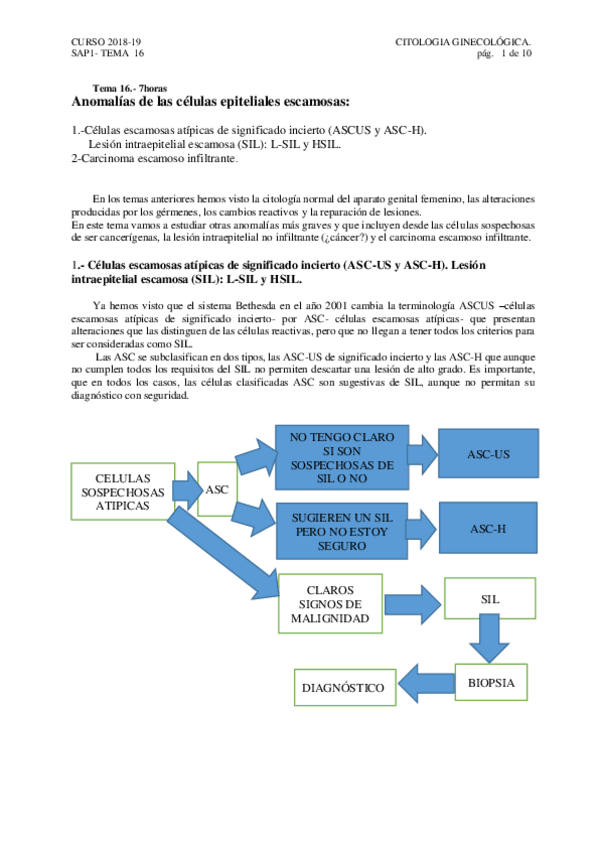 CURSO 2018-19
SAP1- TEMA 16

CITOLOGIA GINECOLÓGICA.
pág. 1 de 10

Tema 16.- 7horas
Anomalías de las células epiteliales escamosas:

1.-Células escamosas atípicas de significado incierto (ASCUS y ASC-H).
Lesión intraepitelial escamosa (SIL): L-SIL y HSIL.
2-Carcinoma escamoso infiltrante.

En los temas anteriores hemos visto la citología normal del aparato genital femenino, las alteraciones producidas por los gérmenes, los cambios reactivos y la reparación de lesiones.
En este tema vamos a estudiar otras anomalías más graves y que incluyen desde las células sospechosas de ser cancerígenas, la lesión intraepitelial no infiltrante (¿cáncer?) y el carcinoma escamoso infiltrante.

1.- Células escamosas atípicas de significado incierto (ASC-US y ASC-H). Lesión intraepitelial escamosa (SIL): L-SIL y HSIL.

Ya hemos visto que el sistema Bethesda en el año 2001 cambia la terminología ASCUS –células escamosas atípicas de significado incierto- por ASC- células escamosas atípicas- que presentan alteraciones que las distinguen de las células reactivas, pero que no llegan a tener todos los criterios para ser consideradas como SIL.
Las ASC se subclasifican en dos tipos, las ASC-US de significado incierto y las ASC-H que aunque no cumplen todos los requisitos del SIL no permiten descartar una lesión de alto grado. Es importante, que en todos los casos, las células clasificadas ASC son sugestivas de SIL, aunque no permitan su diagnóstico con seguridad.

CELULAS SOSPECHOSAS ATIPICAS
ASC
NO TENGO CLARO SI SON SOSPECHOSAS DE SIL O NO
ASC-US
SUGIEREN UN SIL PERO NO ESTOY SEGURO
ASC-H
CLAROS SIGNOS DE MALIGNIDAD
SIL
BIOPSIA
DIAGNÓSTICO